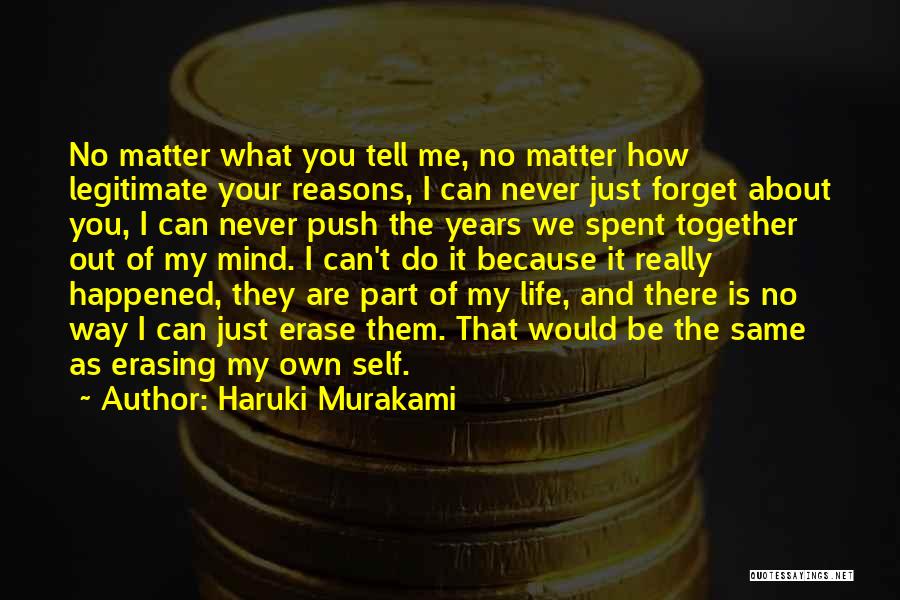 No matter what you tell me, no matter how legitimate your reasons, I can never just forget about you, I can never push the years we spent together out of my mind. I can't do it because it really happened, they are part of my life, and there is no way I can just erase them. That would be the same as erasing my own self.

~ Author: Haruki Murakami

QUOTESSAYINGS.NET